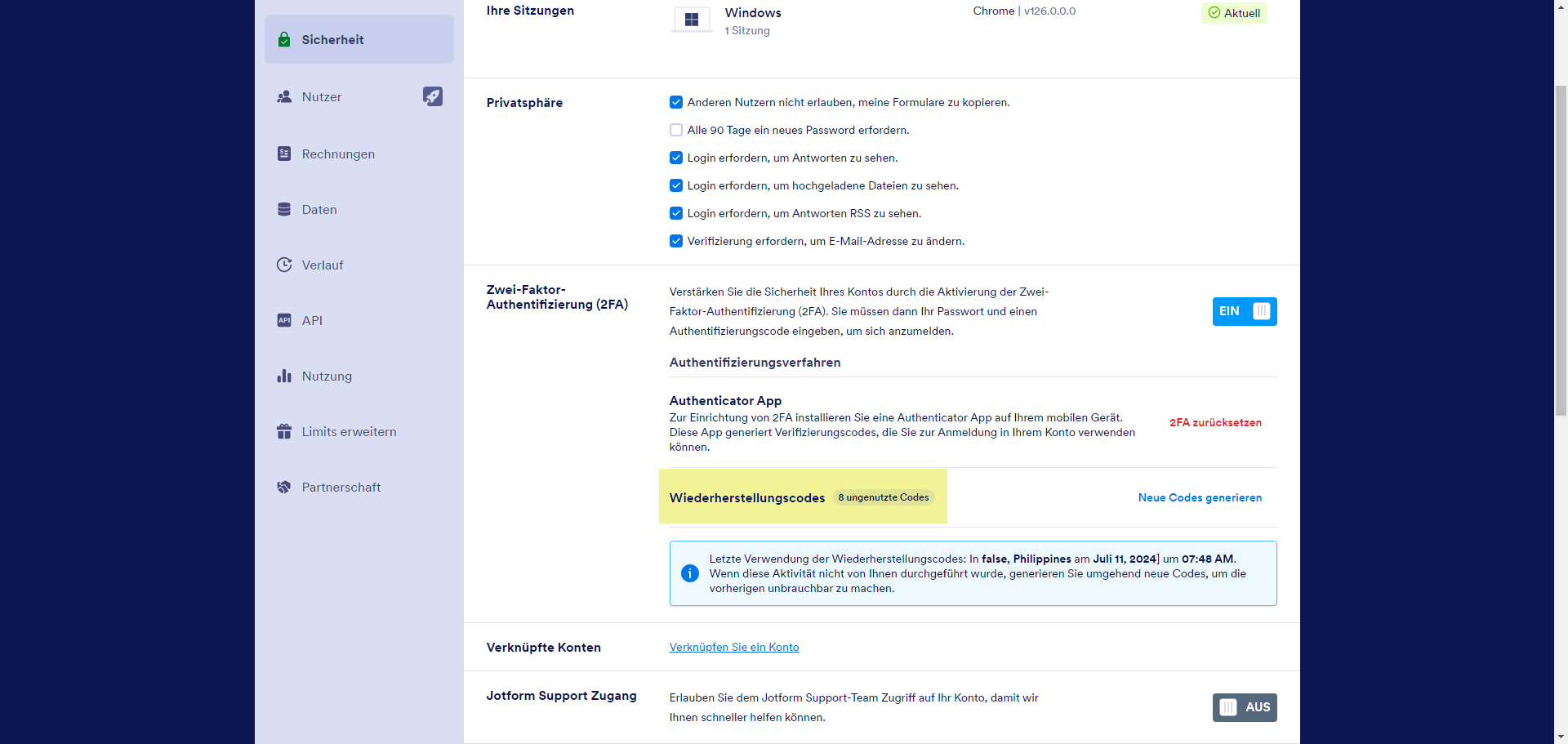 Sicherheit

Nutzer

Rechnungen

Daten

Verlauf

API

Nutzung

Limits erweitern

Partnerschaft

Ihre Sitzungen

Windows
1 Sitzung

Chrome | v126.0.0.0

Aktuell

Privatsphäre

Anderen Nutzern nicht erlauben, meine Formulare zu kopieren.

Alle 90 Tage ein neues Password erfordern.

Login erfordern, um Antworten zu sehen.

Login erfordern, um hochgeladene Dateien zu sehen.

Login erfordern, um Antworten RSS zu sehen.

Verifizierung erfordern, um E-Mail-Adresse zu ändern.

Zwei-Faktor-Authentifizierung (2FA)

Verstärken Sie die Sicherheit Ihres Kontos durch die Aktivierung der Zwei-Faktor-Authentifizierung (2FA). Sie müssen dann Ihr Passwort und einen Authentifizierungscode eingeben, um sich anzumelden.

EIN

Authentifizierungsverfahren

Authenticator App
Zur Einrichtung von 2FA installieren Sie eine Authenticator App auf Ihrem mobilen Gerät. Diese App generiert Verifizierungscodes, die Sie zur Anmeldung in Ihrem Konto verwenden können.

2FA zurücksetzen

Wiederherstellungscodes 8 ungenutzte Codes

Neue Codes generieren

Letzte Verwendung der Wiederherstellungscodes: In false, Philippines am Juli 11, 2024] um 07:48 AM. Wenn diese Aktivität nicht von Ihnen durchgeführt wurde, generieren Sie umgehend neue Codes, um die vorherigen unbrauchbar zu machen.

Verknüpfte Konten

Verknüpfen Sie ein Konto

Jotform Support Zugang

Erlauben Sie dem Jotform Support-Team Zugriff auf Ihr Konto, damit wir Ihnen schneller helfen können.

AUS